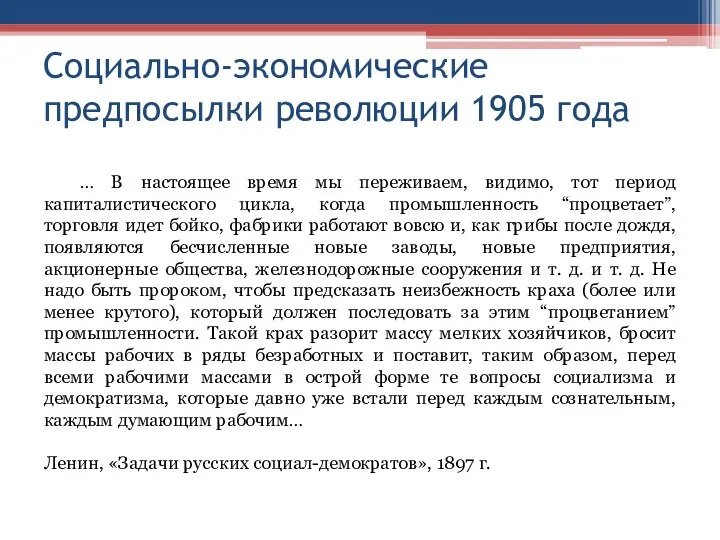 Социально-экономические предпосылки революции 1905 года

... В настоящее время мы переживаем, видимо, тот период капиталистического цикла, когда промышленность “процветает”, торговля идет бойко, фабрики работают вовсю и, как грибы после дождя, появляются бесчисленные новые заводы, новые предприятия, акционерные общества, железнодорожные сооружения и т. д. и т. д. Не надо быть пророком, чтобы предсказать неизбежность краха (более или менее крутого), который должен последовать за этим “процветанием” промышленности. Такой крах разорит массу мелких хозяйчиков, бросит массы рабочих в ряды безработных и поставит, таким образом, перед всеми рабочими массами в острой форме те вопросы социализма и демократизма, которые давно уже встали перед каждым сознательным, каждым думающим рабочим...

Ленин, «Задачи русских социал-демократов», 1897 г.